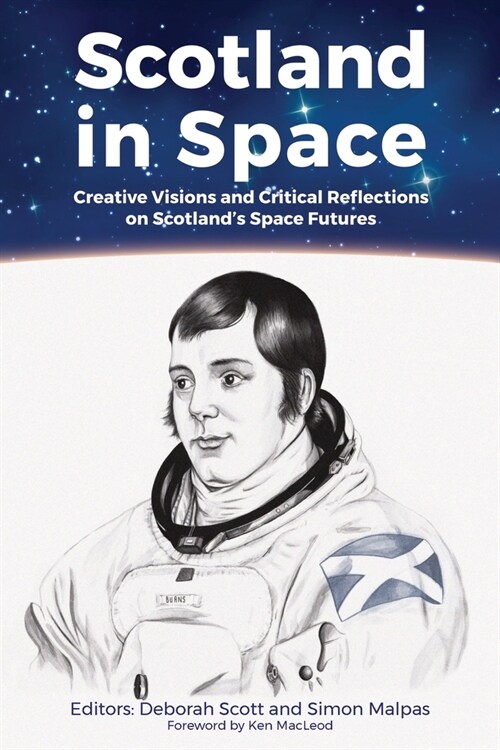 Scotland in Space

Creative Visions and Critical Reflections on Scotland's Space Futures

BURNS

Editors: Deborah Scott and Simon Malpas
Foreword by Ken MacLeod